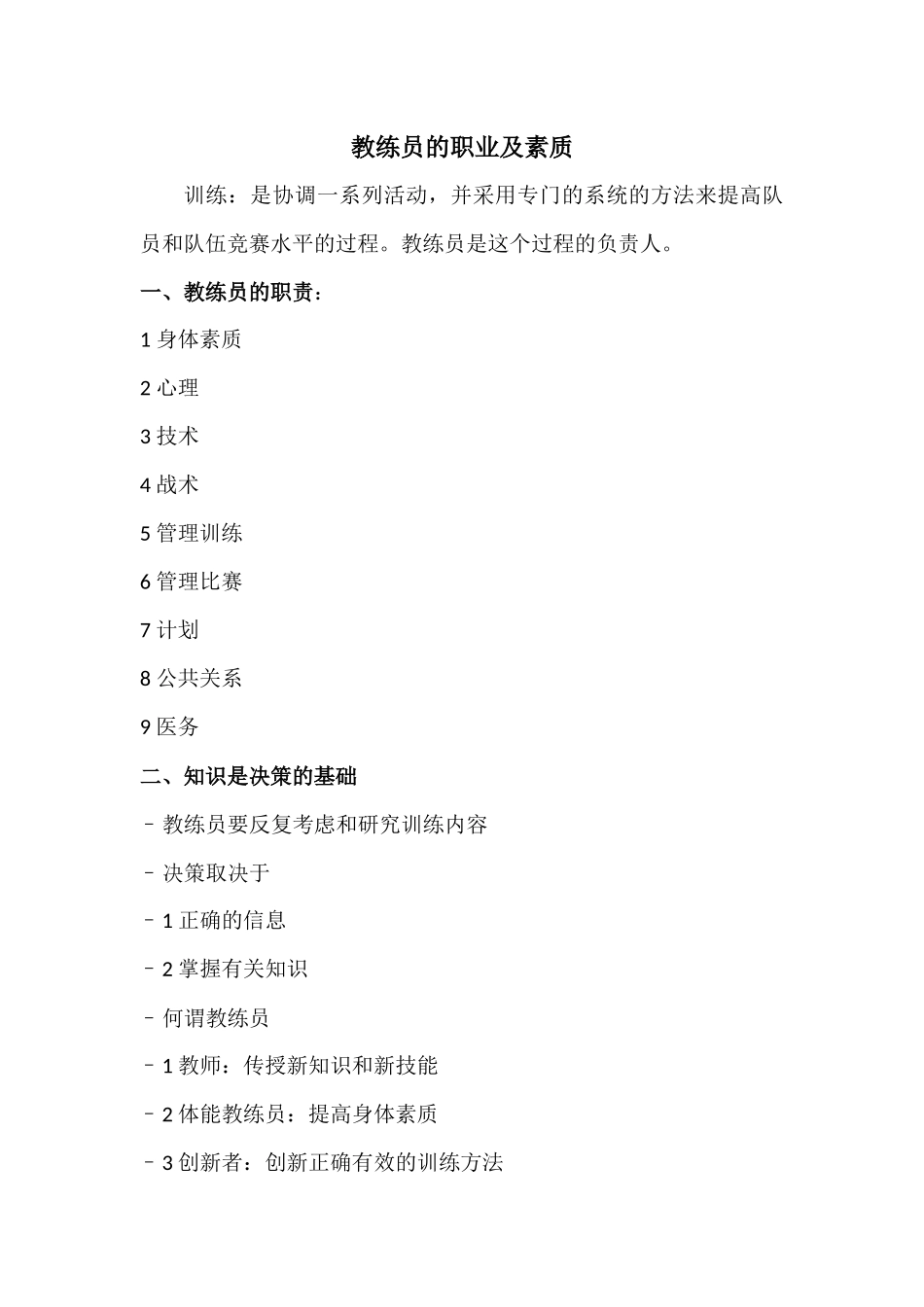 教练员的职业及素质

训练：是协调一系列活动，并采用专门的系统的方法来提高队员和队伍竞赛水平的过程。教练员是这个过程的负责人。

一、教练员的职责：

1 身体素质

2 心理

3 技术

4 战术

5 管理训练

6 管理比赛

7 计划

8 公共关系

9 医务

二、知识是决策的基础

– 教练员要反复考虑和研究训练内容

– 决策取决于

– 1 正确的信息

– 2 掌握有关知识

– 何谓教练员

– 1 教师：传授新知识和新技能

– 2 体能教练员：提高身体素质

– 3 创新者：创新正确有效的训练方法